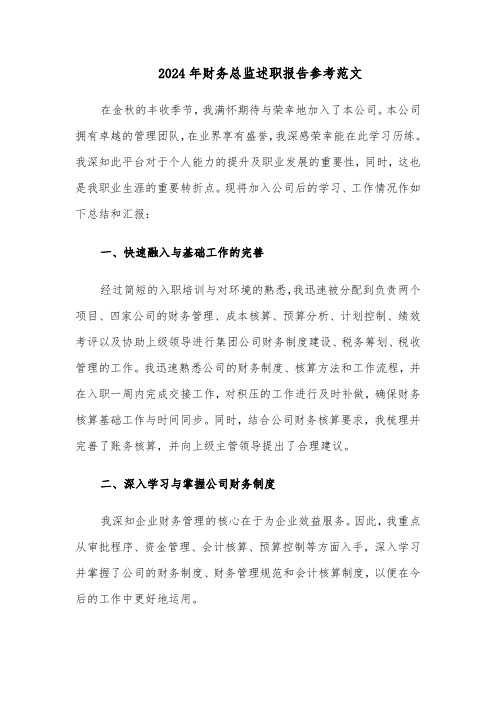 2024年财务总监述职报告参考范文

在金秋的丰收季节，我满怀期待与荣幸地加入了本公司。本公司拥有卓越的管理团队，在业界享有盛誉，我深感荣幸能在此学习历练。我深知此平台对于个人能力的提升及职业发展的重要性，同时，这也是我职业生涯的重要转折点。现将加入公司后的学习、工作情况作如下总结和汇报：

一、快速融入与基础工作的完善

经过简短的入职培训与对环境的熟悉，我迅速被分配到负责两个项目、四家公司的财务管理、成本核算、预算分析、计划控制、绩效考评以及协助上级领导进行集团公司财务制度建设、税务筹划、税收管理的工作。我迅速熟悉公司的财务制度、核算方法和工作流程，并在入职一周内完成交接工作，对积压的工作进行及时补做，确保财务核算基础工作与时间同步。同时，结合公司财务核算要求，我梳理并完善了账务核算，并向上级主管领导提出了合理建议。

二、深入学习与掌握公司财务制度

我深知企业财务管理的核心在于为企业效益服务。因此，我重点从审批程序、资金管理、会计核算、预算控制等方面入手，深入学习并掌握了公司的财务制度、财务管理规范和会计核算制度，以便在今后的工作中更好地运用。